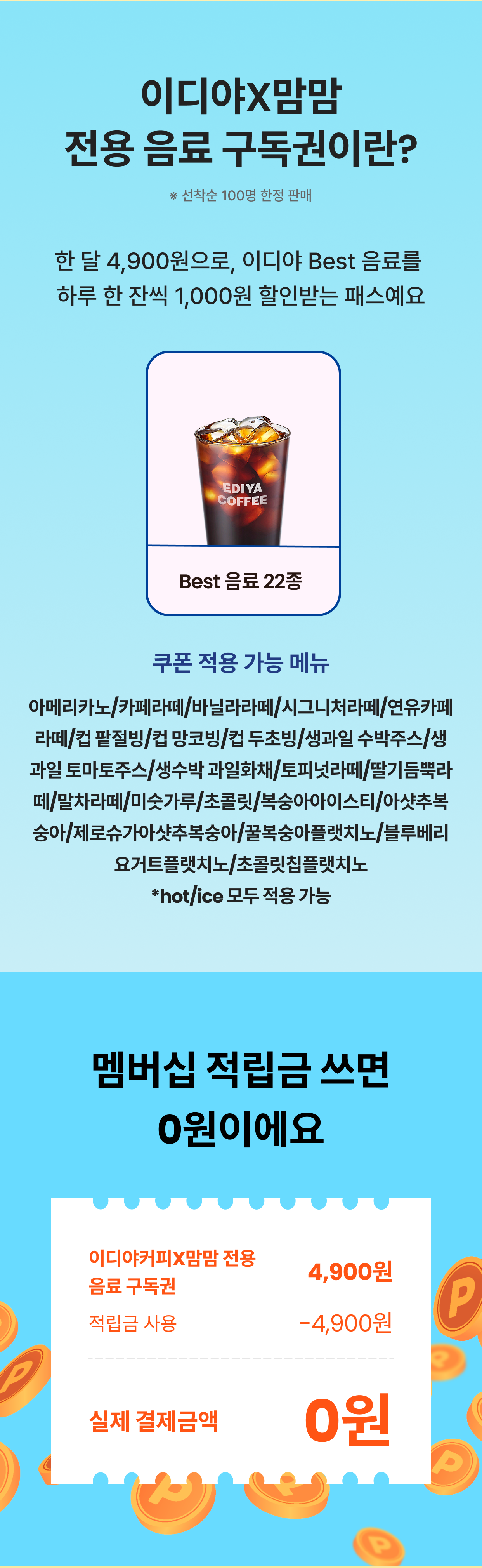 이디야X맘맘
전용 음료 구독권이란?

※ 선착순 100명 한정 판매

한 달 4,900원으로, 이디야 Best 음료를
하루 한 잔씩 1,000원 할인받는 패스예요

EDIYA COFFEE

Best 음료 22종

쿠폰 적용 가능 메뉴

아메리카노/카페라떼/바닐라라떼/시그니처라떼/연유카페라떼/컵 팥절빙/컵 망코빙/컵 두초빙/생과일 수박주스/생과일 토마토주스/생수박 과일화채/토피넛라떼/딸기듬뿍라떼/말차라떼/미숫가루/초콜릿/복숭아아이스티/아샷추복숭아/제로슈가아샷추복숭아/꿀복숭아플랫치노/블루베리요거트플랫치노/초콜릿칩플랫치노
*hot/ice 모두 적용 가능

멤버십 적립금 쓰면
0원이에요

이디야커피X맘맘 전용
음료 구독권
4,900원

적립금 사용
-4,900원

실제 결제금액
0원